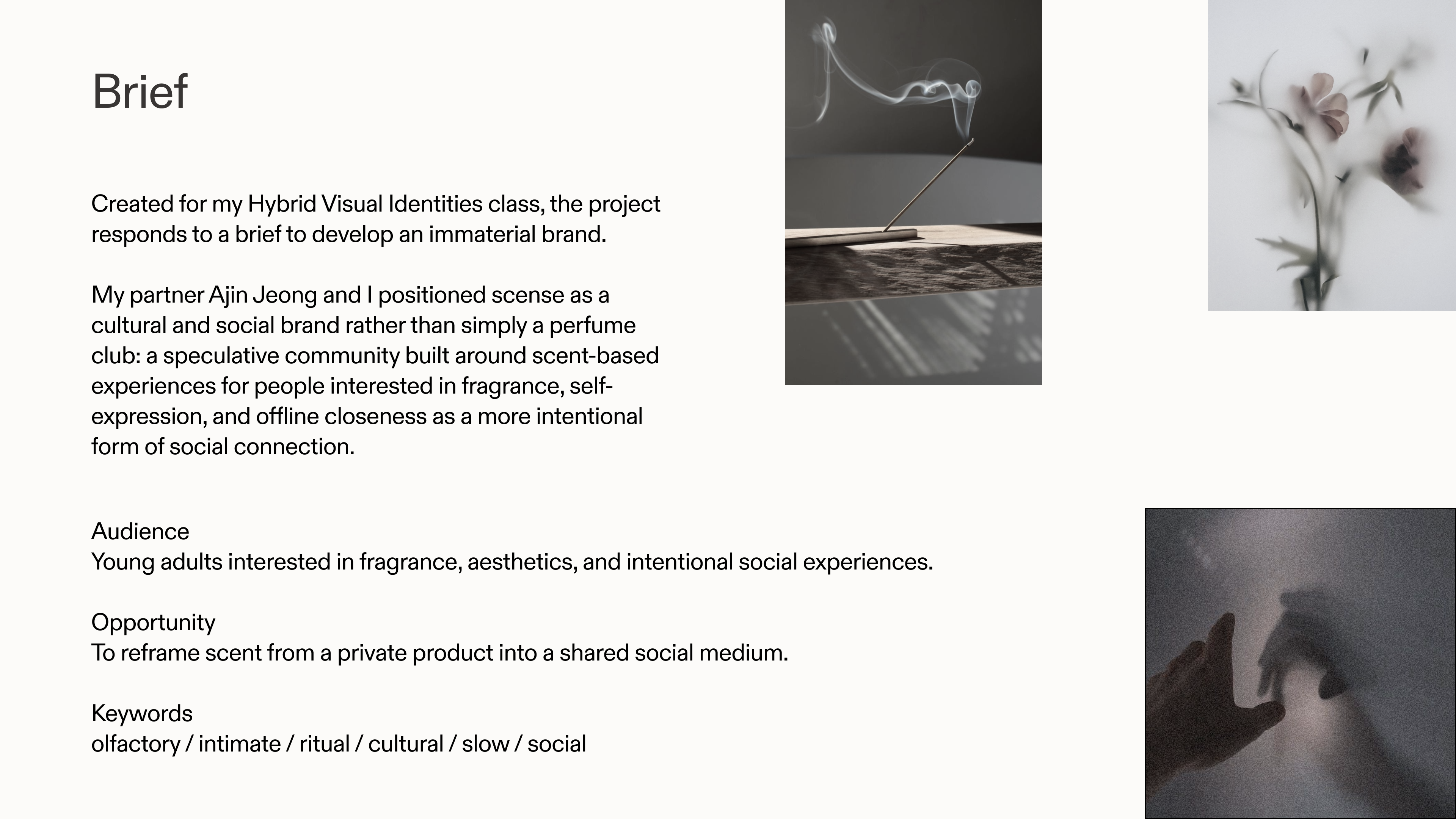 Brief

Created for my Hybrid Visual Identities class, the project responds to a brief to develop an immaterial brand.

My partner Ajin Jeong and I positioned scense as a cultural and social brand rather than simply a perfume club: a speculative community built around scent-based experiences for people interested in fragrance, self-expression, and offline closeness as a more intentional form of social connection.

Audience
Young adults interested in fragrance, aesthetics, and intentional social experiences.

Opportunity
To reframe scent from a private product into a shared social medium.

Keywords
olfactory / intimate / ritual / cultural / slow / social